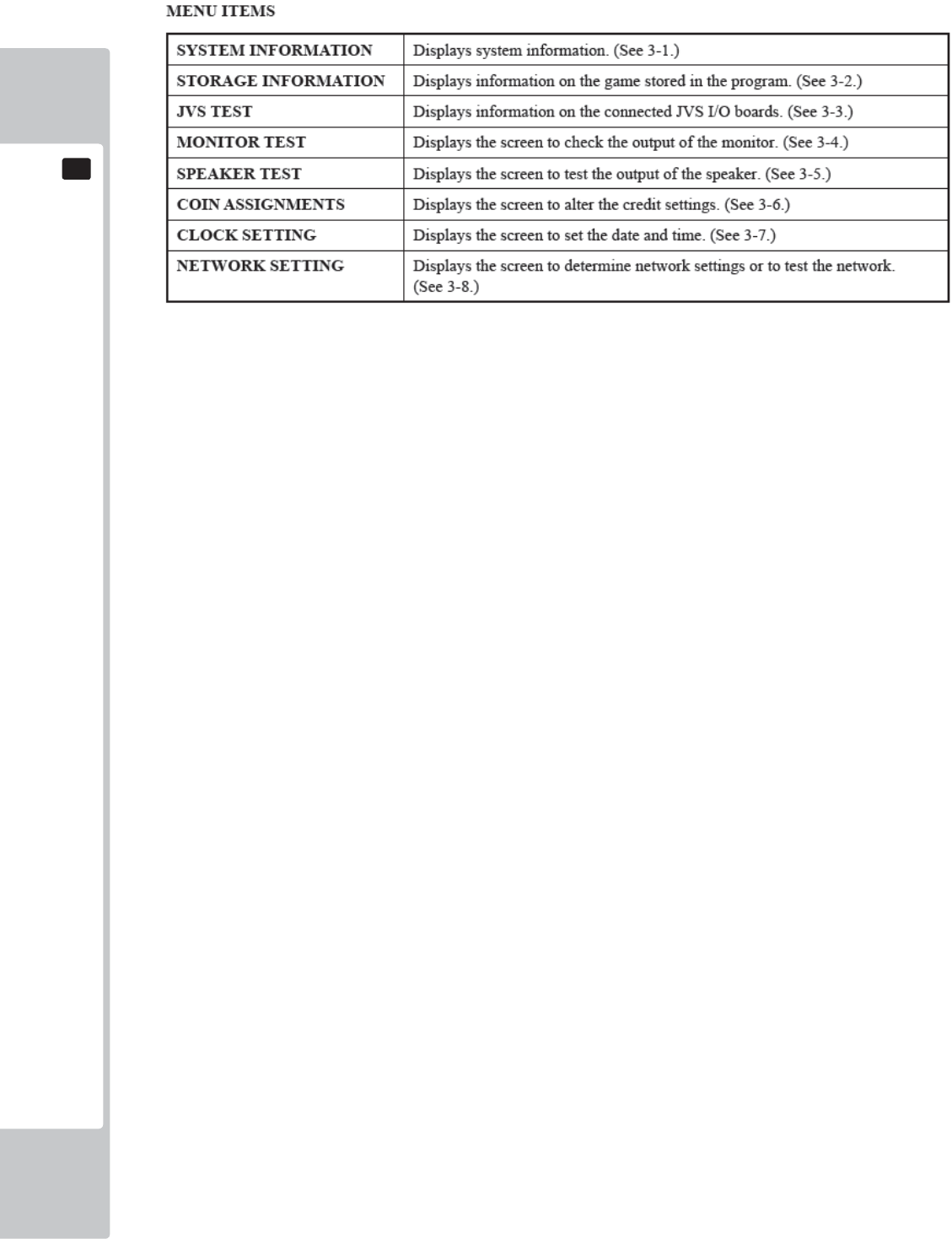 MENU ITEMS

| SYSTEM INFORMATION | Displays system information. (See 3-1.) |
|---|---|
| STORAGE INFORMATION | Displays information on the game stored in the program. (See 3-2.) |
| JVS TEST | Displays information on the connected JVS I/O boards. (See 3-3.) |
| MONITOR TEST | Displays the screen to check the output of the monitor. (See 3-4.) |
| SPEAKER TEST | Displays the screen to test the output of the speaker. (See 3-5.) |
| COIN ASSIGNMENTS | Displays the screen to alter the credit settings. (See 3-6.) |
| CLOCK SETTING | Displays the screen to set the date and time. (See 3-7.) |
| NETWORK SETTING | Displays the screen to determine network settings or to test the network. (See 3-8.) |